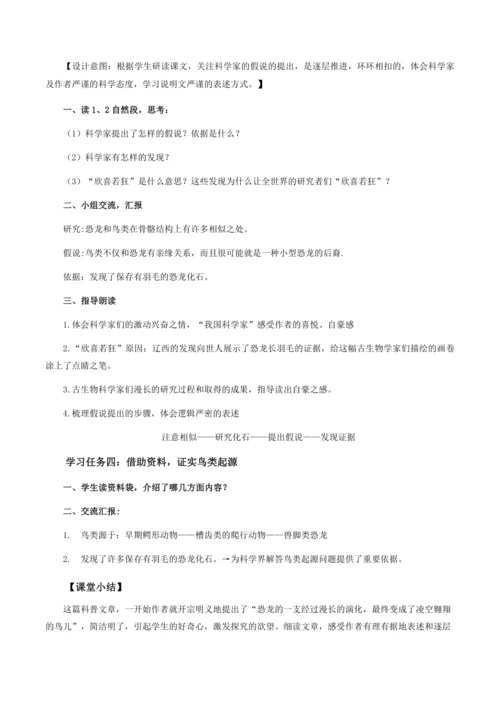 【设计意图：根据学生研读课文，关注科学家的假说的提出，是逐层推进，环环相扣的，体会科学家及作者严谨的科学态度，学习说明文严谨的表述方式。】

一、读 1、2 自然段，思考：

（1）科学家提出了怎样的假说？依据是什么？

（2）科学家有怎样的发现？

（3）“欣喜若狂”是什么意思？这些发现为什么让全世界的研究者们“欣喜若狂”？

二、小组交流，汇报

研究:恐龙和鸟类在骨骼结构上有许多相似之处。

假说:鸟类不仅和恐龙有亲缘关系，而且很可能就是一种小型恐龙的后裔.

依据：发现了保存有羽毛的恐龙化石。

三、指导朗读

1.体会科学家们的激动兴奋之情，“我国科学家”感受作者的喜悦、自豪感

2.“欣喜若狂”原因：辽西的发现向世人展示了恐龙长羽毛的证据，给这幅古生物学家们描绘的画卷涂上了点睛之笔。

3.古生物科学家们漫长的研究过程和取得的成果，指导读出自豪之感。

4.梳理假说提出的步骤，体会逻辑严密的表述

注意相似——研究化石——提出假说——发现证据

学习任务四：借助资料，证实鸟类起源

一、学生读资料袋，介绍了哪几方面内容？

二、交流汇报：

1. 鸟类源于：早期鳄形动物——槽齿类的爬行动物——兽脚类恐龙

2. 发现了许多保存有羽毛的恐龙化石。→为科学界解答鸟类起源问题提供了重要依据。

【课堂小结】

这篇科普文章，一开始作者就开宗明义地提出了“恐龙的一支经过漫长的演化，最终变成了凌空翱翔的鸟儿”，简洁明了，引起学生的好奇心，激发探究的欲望。细读文章，感受作者有理有据地表述和逐层